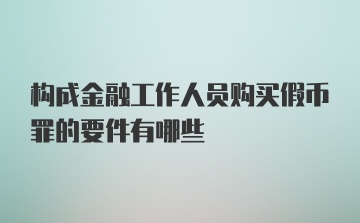 构成金融工作人员购买假币罪的要件有哪些